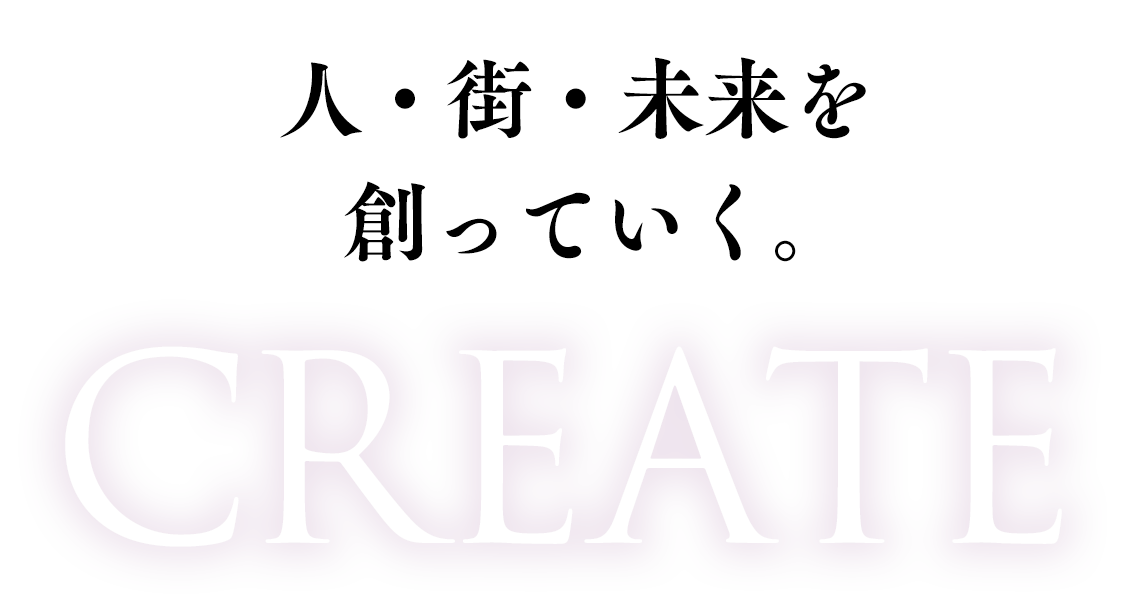 人・街・未来を
創っていく。

CREATE